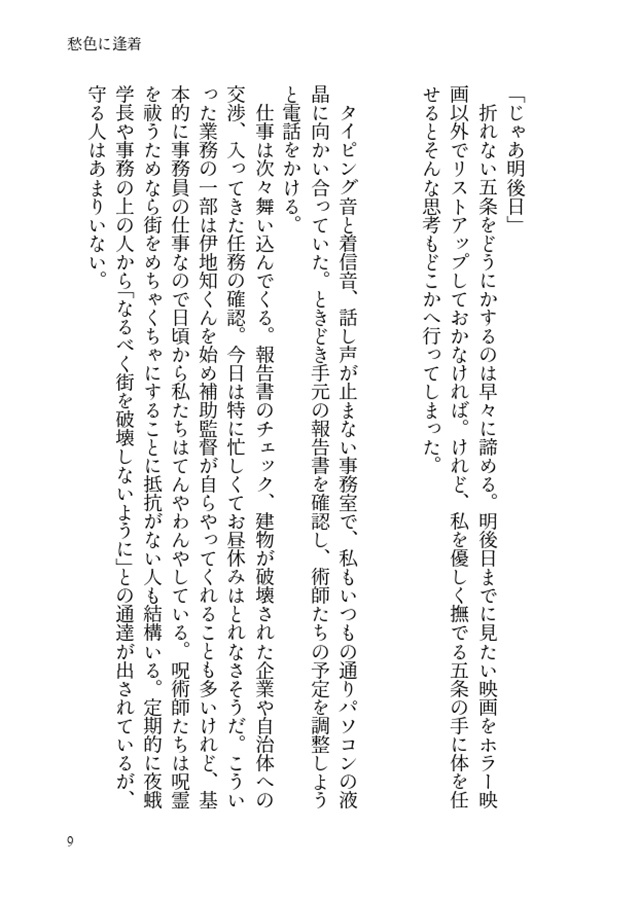 愁色に逢着

「じゃあ明後日」
折れない五条をどうにかするのは早々に諦める。明後日までに見たい映画をホラー映画以外でリストアップしておかなければ。けれど、私を優しく撫でる五条の手に体を任せるとそんな思考もどこかへ行ってしまった。

タイピング音と着信音、話し声が止まない事務室で、私もいつもの通りパソコンの液晶に向かい合っていた。ときどき手元の報告書を確認し、術師たちの予定を調整しようと電話をかける。
仕事は次々舞い込んでくる。報告書のチェック、建物が破壊された企業や自治体への交渉、入ってきた任務の確認。今日は特に忙しくてお昼休みはとれなさそうだ。こういった業務の一部は伊地知くんを始め補助監督が自らやってくれることも多いけれど、基本的に事務員の仕事なので日頃から私たちはてんやわんやしている。呪術師たちは呪霊を祓うためなら街をめちゃくちゃにすることに抵抗がない人も結構いる。定期的に夜蛾学長や事務の上の人から「なるべく街を破壊しないように」との通達が出されているが、守る人はあまりいない。

9